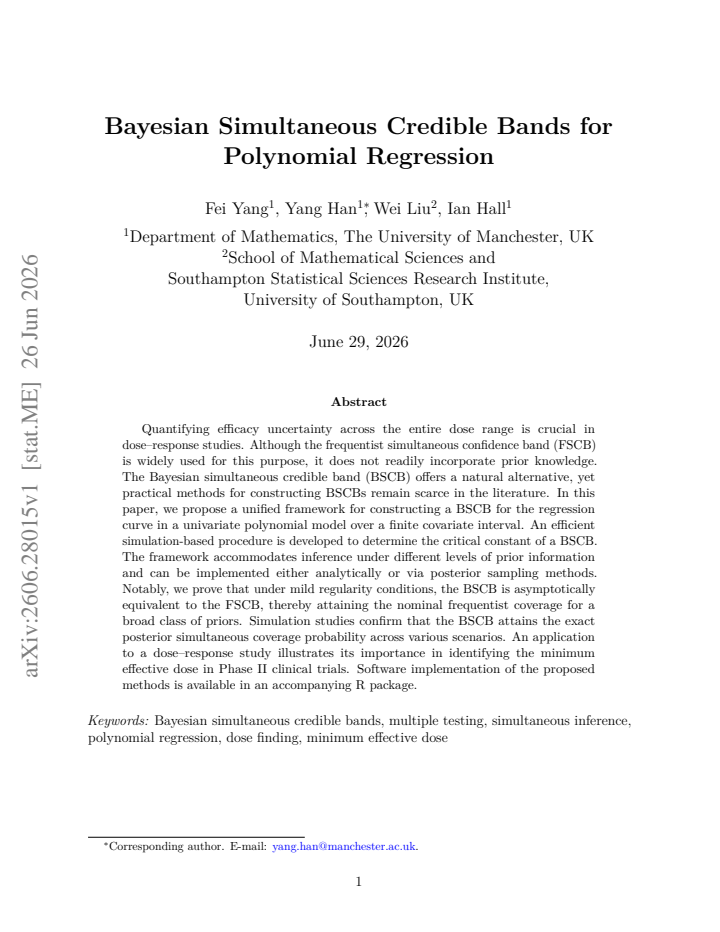 Bayesian Simultaneous Credible Bands for Polynomial Regression

Fei Yang$^{1}$, Yang Han$^{1*}$, Wei Liu$^{2}$, Ian Hall$^{1}$

$^{1}$Department of Mathematics, The University of Manchester, UK
$^{2}$School of Mathematical Sciences and
Southampton Statistical Sciences Research Institute,
University of Southampton, UK

June 29, 2026

Abstract

Quantifying efficacy uncertainty across the entire dose range is crucial in dose–response studies. Although the frequentist simultaneous confidence band (FSCB) is widely used for this purpose, it does not readily incorporate prior knowledge. The Bayesian simultaneous credible band (BSCB) offers a natural alternative, yet practical methods for constructing BSCBs remain scarce in the literature. In this paper, we propose a unified framework for constructing a BSCB for the regression curve in a univariate polynomial model over a finite covariate interval. An efficient simulation-based procedure is developed to determine the critical constant of a BSCB. The framework accommodates inference under different levels of prior information and can be implemented either analytically or via posterior sampling methods. Notably, we prove that under mild regularity conditions, the BSCB is asymptotically equivalent to the FSCB, thereby attaining the nominal frequentist coverage for a broad class of priors. Simulation studies confirm that the BSCB attains the exact posterior simultaneous coverage probability across various scenarios. An application to a dose–response study illustrates its importance in identifying the minimum effective dose in Phase II clinical trials. Software implementation of the proposed methods is available in an accompanying R package.

Keywords: Bayesian simultaneous credible bands, multiple testing, simultaneous inference, polynomial regression, dose finding, minimum effective dose

$^{*}$Corresponding author. E-mail: yang.han@manchester.ac.uk.

1

arXiv:2606.28015v1 [stat.ME] 26 Jun 2026